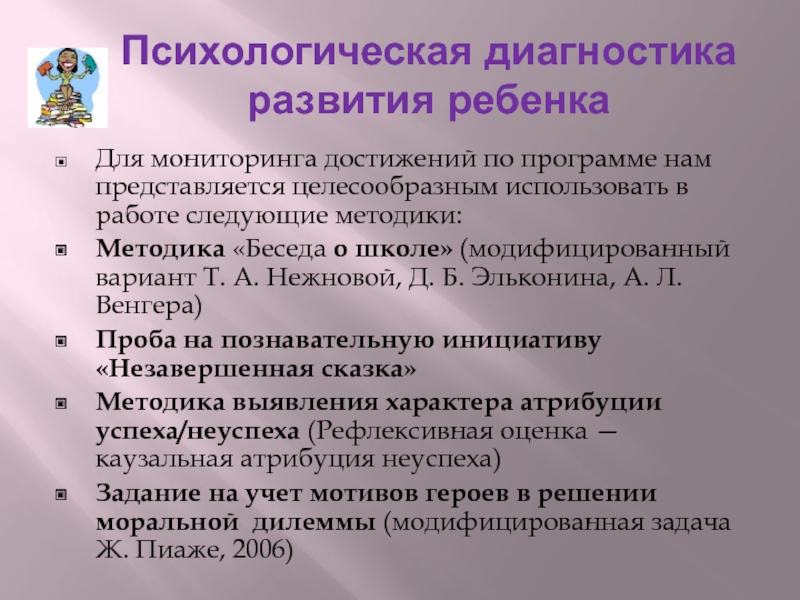 Психологическая диагностика развития ребенка

Для мониторинга достижений по программе нам представляется целесообразным использовать в работе следующие методики:

Методика «Беседа о школе» (модифицированный вариант Т. А. Нежновой, Д. Б. Эльконина, А. Л. Венгера)

Проба на познавательную инициативу «Незавершенная сказка»

Методика выявления характера атрибуции успеха/неуспеха (Рефлексивная оценка — каузальная атрибуция неуспеха)

Задание на учет мотивов героев в решении моральной дилеммы (модифицированная задача Ж. Пиаже, 2006)